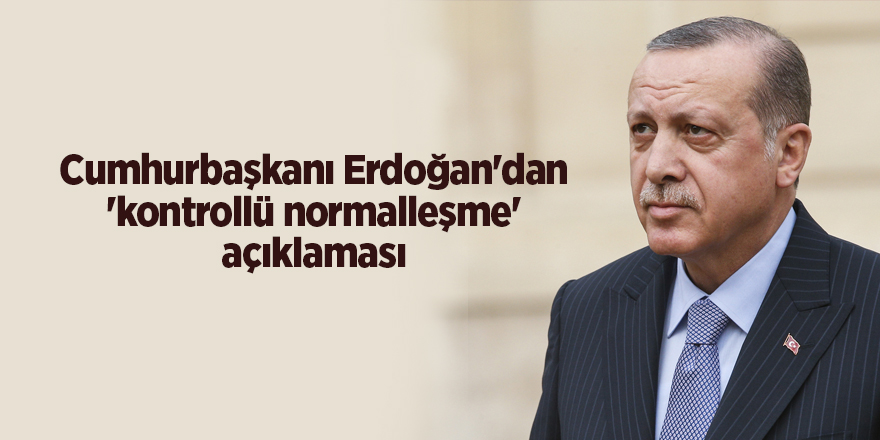 Cumhurbaşkanı Erdoğan'dan 'kontrollü normalleşme' açıklaması